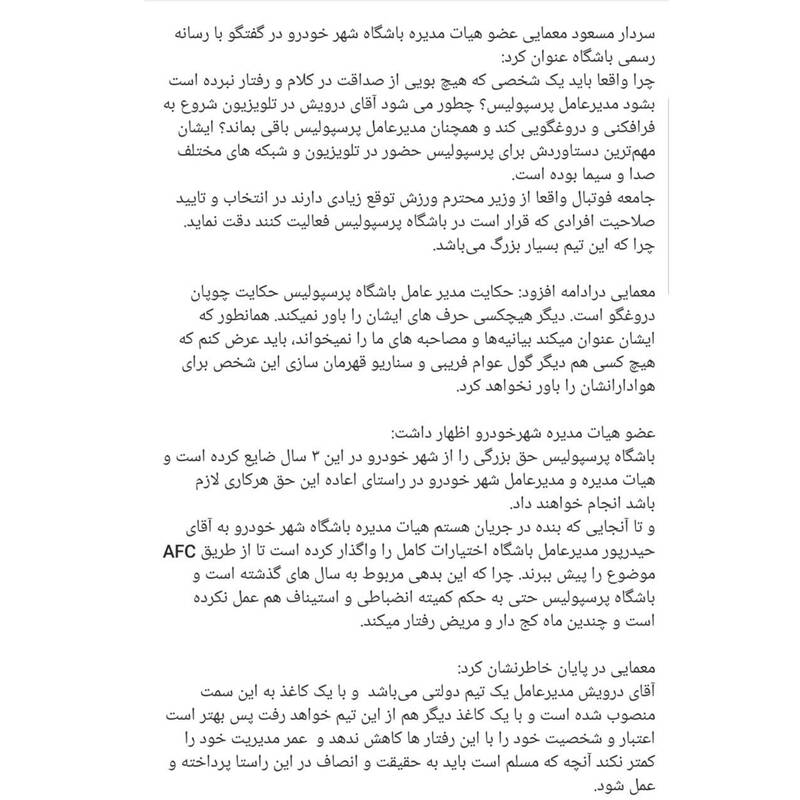 سردار مسعود معمایی عضو هیات مدیره باشگاه شهر خودرو در گفتگو با رسانه رسمی باشگاه عنوان کرد:
چرا واقعا باید یک شخصی که هیچ بویی از صداقت در کلام و رفتار نبرده است بشود مدیرعامل پرسپولیس؟ چطور می شود آقای درویش در تلویزیون شروع به فرافکنی و دروغگویی کند و همچنان مدیرعامل پرسپولیس باقی بماند؟ ایشان مهم‌ترین دستاوردش برای پرسپولیس حضور در تلویزیون و شبکه های مختلف صدا و سیما بوده است.
جامعه فوتبال واقعا از وزیر محترم ورزش توقع زیادی دارند در انتخاب و تایید صلاحیت افرادی که قرار است در باشگاه پرسپولیس فعالیت کنند دقت نماید. چرا که این تیم بسیار بزرگ می‌باشد.

معمایی درادامه افزود: حکایت مدیر عامل باشگاه پرسپولیس حکایت چوپان دروغگو است. دیگر هیچکسی حرف های ایشان را باور نمیکند. همانطور که ایشان عنوان میکند بیانیه‌ها و مصاحبه های ما را نمیخواند، باید عرض کنم که هیچ کسی هم دیگر گول عوام فریبی و سناریو قهرمان سازی این شخص برای هوادارانشان را باور نخواهد کرد.

عضو هیات مدیره شهرخودرو اظهار داشت:
باشگاه پرسپولیس حق بزرگی را از شهر خودرو در این ۳ سال ضایع کرده است و هیات مدیره و مدیرعامل شهر خودرو در راستای اعاده این حق هرکاری لازم باشد انجام خواهند داد.
و تا آنجایی که بنده در جریان هستم هیات مدیره باشگاه شهر خودرو به آقای حیدرپور مدیرعامل باشگاه اختیارات کامل را واگذار کرده است تا از طریق AFC موضوع را پیش ببرند. چرا که این بدهی مربوط به سال های گذشته است و باشگاه پرسپولیس حتی به حکم کمیته انضباطی و استیناف هم عمل نکرده است و چندین ماه کج دار و مریض رفتار میکند.

معمایی در پایان خاطرنشان کرد:
آقای درویش مدیرعامل یک تیم دولتی می‌باشد و با یک کاغذ به این سمت منصوب شده است و با یک کاغذ دیگر هم از این تیم خواهد رفت پس بهتر است اعتبار و شخصیت خود را با این رفتار ها کاهش ندهد و عمر مدیریت خود را کمتر نکند آنچه که مسلم است باید به حقیقت و انصاف در این راستا پرداخته و عمل شود.